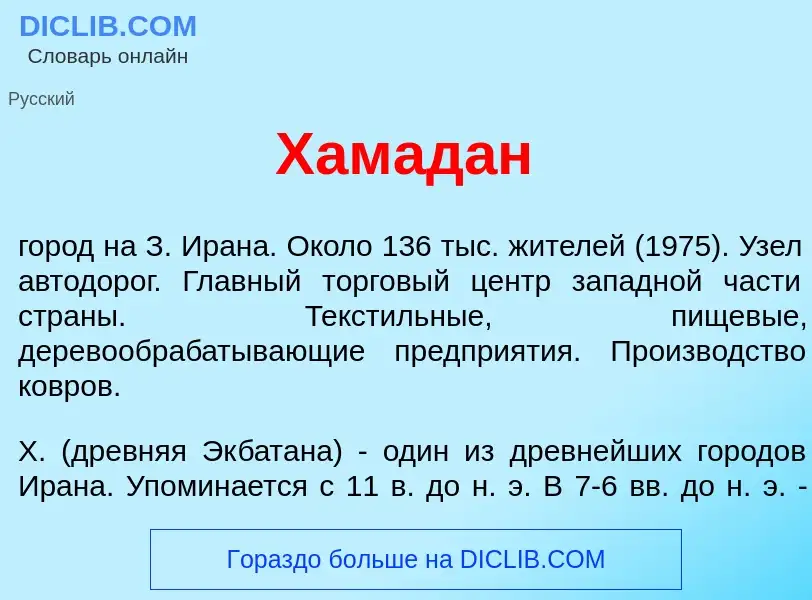 DICLIB.COM
Словарь онлайн

Русский

Хамадан

город на З. Ирана. Около 136 тыс. жителей (1975). Узел автодорог. Главный торговый центр западной части страны. Текстильные, пищевые, деревообрабатывающие предприятия. Производство ковров.

Х. (древняя Экбатана) - один из древнейших городов Ирана. Упоминается с 11 в. до н. э. В 7-6 вв. до н. э. -

Гораздо больше на DICLIB.COM